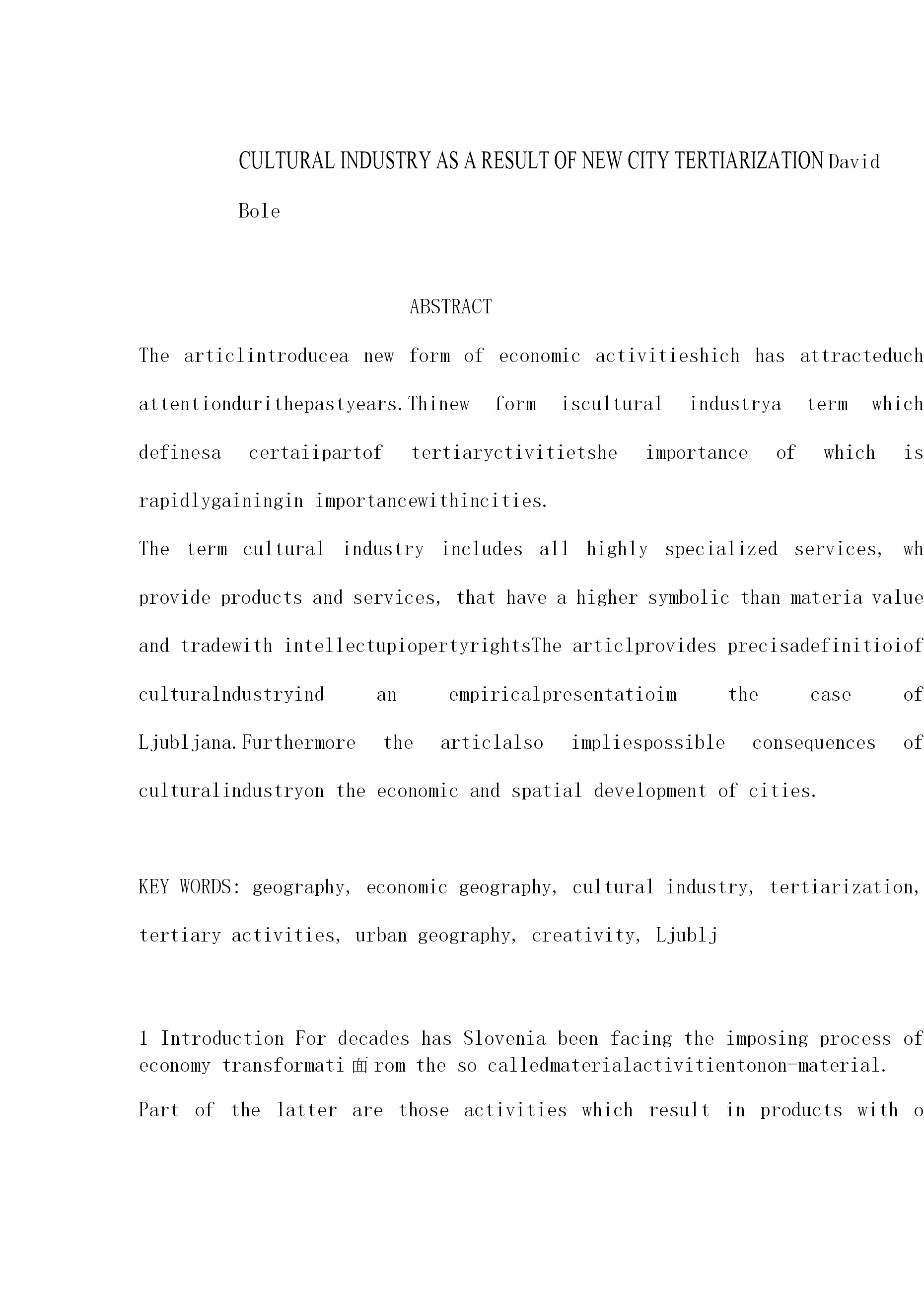 CULTURAL INDUSTRY AS A RESULT OF NEW CITY TERTIARIZATION David Bole

ABSTRACT

The articlintroducea new form of economic activitieshich has attracteduch attentiondurithepastyears.Thinew form iscultural industrya term which definesa certaiipartof tertiaryctivitietshe importance of which is rapidlygainingin importancewithincities.

The term cultural industry includes all highly specialized services, wh provide products and services, that have a higher symbolic than materia value and tradewith intellectupiopertyrightsThe articlprovides precisadefinitioiof culturalndustryind an empiricalpresentatioim the case of Ljubljana.Furthermore the articlalso impliespossible consequences of culturalindustryon the economic and spatial development of cities.

KEY WORDS: geography, economic geography, cultural industry, tertiarization, tertiary activities, urban geography, creativity, Ljublj

1 Introduction For decades has Slovenia been facing the imposing process of economy transformati面rom the so calledmaterialactivitientonon-material.

Part of the latter are those activities which result in products with o